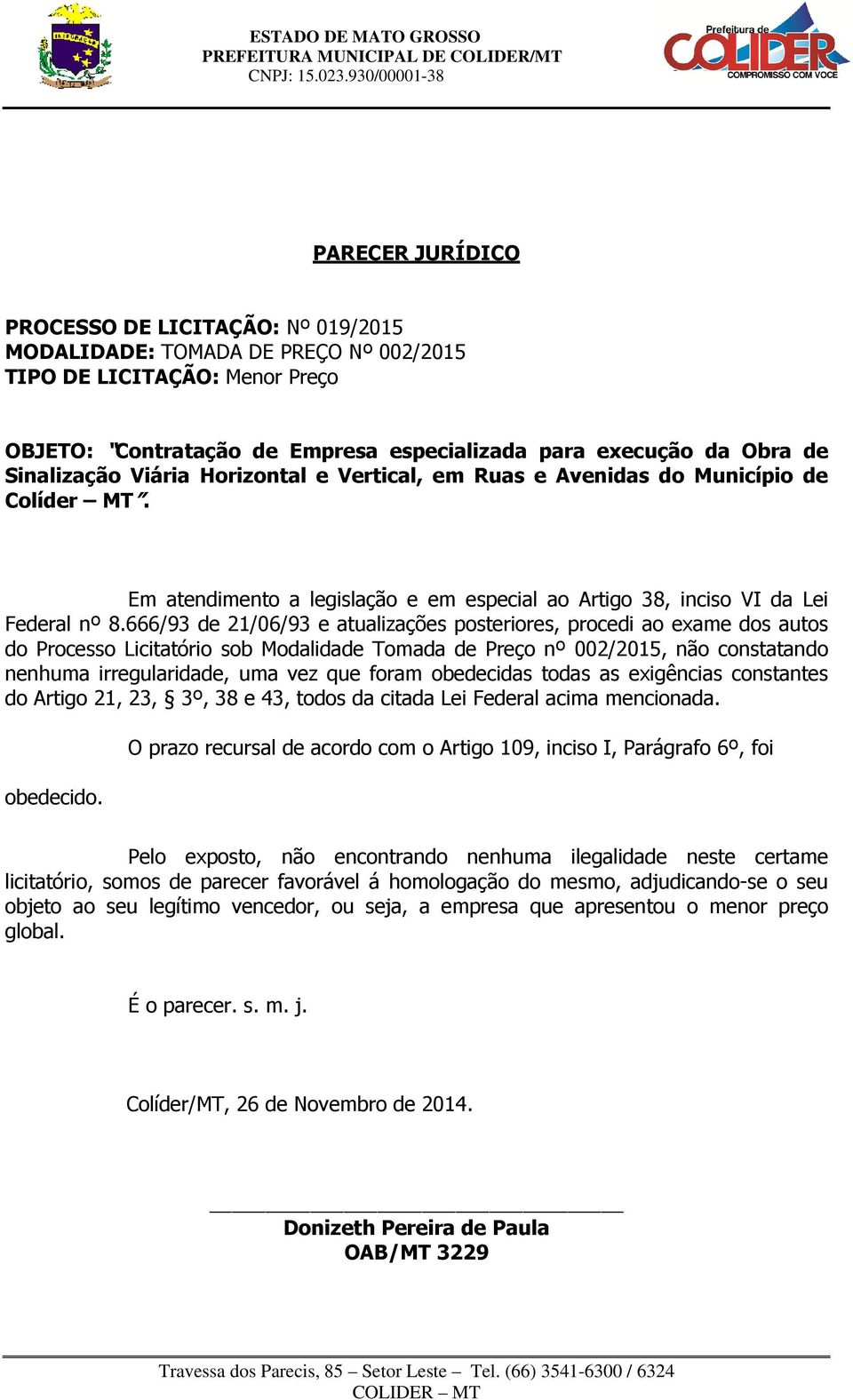 ESTADO DE MATO GROSSO
PREFEITURA MUNICIPAL DE COLIDER/MT
CNPJ: 15.023.930/00001-38

Prefeitura de
COLIDER
COMPROMISSO COM VOCE

PARECER JURÍDICO

PROCESSO DE LICITAÇÃO: Nº 019/2015
MODALIDADE: TOMADA DE PREÇO Nº 002/2015
TIPO DE LICITAÇÃO: Menor Preço

OBJETO: "Contratação de Empresa especializada para execução da Obra de Sinalização Viária Horizontal e Vertical, em Ruas e Avenidas do Município de Colíder – MT".

Em atendimento a legislação e em especial ao Artigo 38, inciso VI da Lei Federal nº 8.666/93 de 21/06/93 e atualizações posteriores, procedi ao exame dos autos do Processo Licitatório sob Modalidade Tomada de Preço nº 002/2015, não constatando nenhuma irregularidade, uma vez que foram obedecidas todas as exigências constantes do Artigo 21, 23, § 3º, 38 e 43, todos da citada Lei Federal acima mencionada.

O prazo recursal de acordo com o Artigo 109, inciso I, Parágrafo 6º, foi obedecido.

Pelo exposto, não encontrando nenhuma ilegalidade neste certame licitatório, somos de parecer favorável á homologação do mesmo, adjudicando-se o seu objeto ao seu legítimo vencedor, ou seja, a empresa que apresentou o menor preço global.

É o parecer. s. m. j.

Colíder/MT, 26 de Novembro de 2014.

Donizeth Pereira de Paula
OAB/MT 3229

Travessa dos Parecis, 85 – Setor Leste – Tel. (66) 3541-6300 / 6324
COLIDER – MT